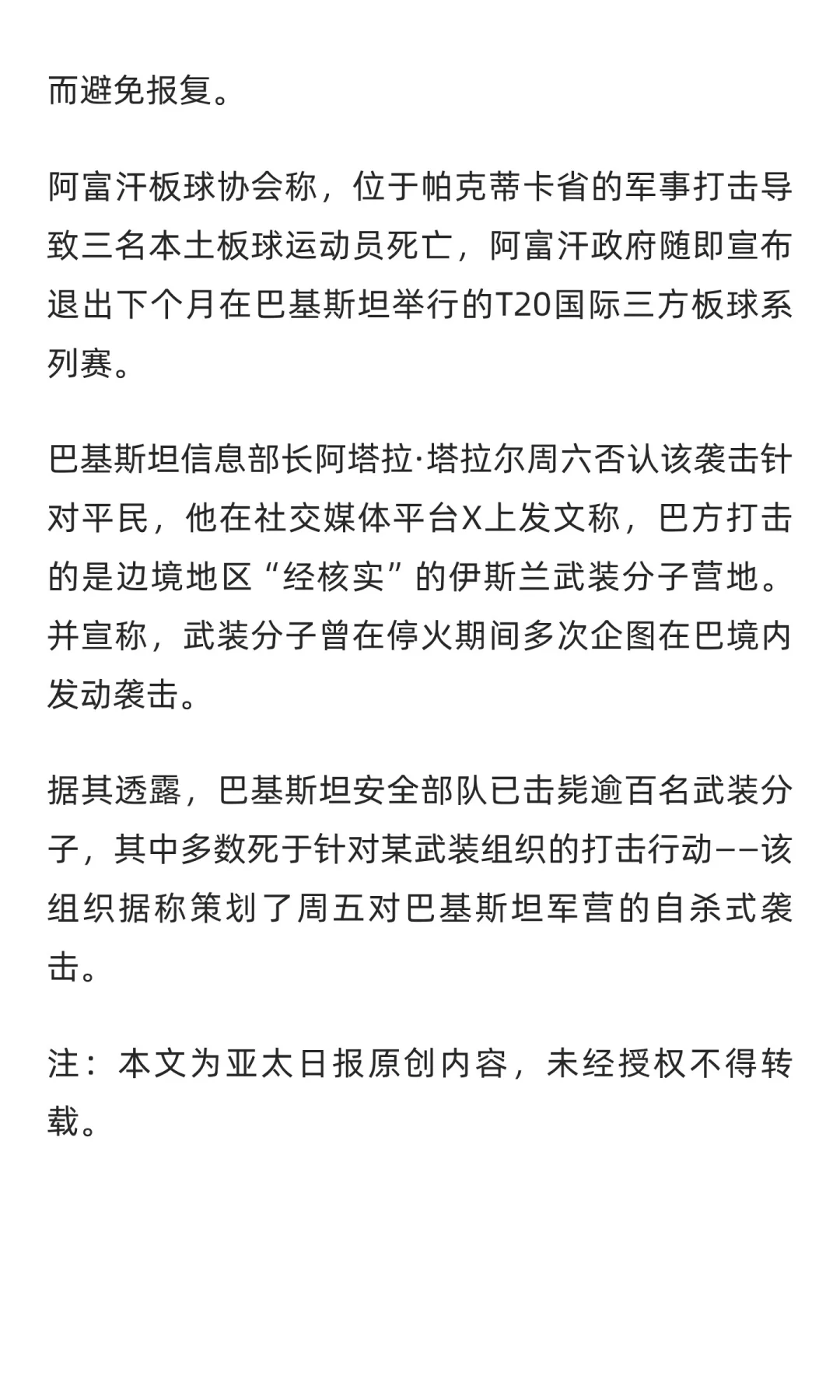 而避免报复。

阿富汗板球协会称，位于帕克蒂卡省的军事打击导致三名本土板球运动员死亡，阿富汗政府随即宣布退出下个月在巴基斯坦举行的T20国际三方板球系列赛。

巴基斯坦信息部长阿塔拉·塔拉尔周六否认该袭击针对平民，他在社交媒体平台X上发文称，巴方打击的是边境地区“经核实”的伊斯兰武装分子营地。并宣称，武装分子曾在停火期间多次企图在巴境内发动袭击。

据其透露，巴基斯坦安全部队已击毙逾百名武装分子，其中多数死于针对某武装组织的打击行动——该组织据称策划了周五对巴基斯坦军营的自杀式袭击。

注：本文为亚太日报原创内容，未经授权不得转载。